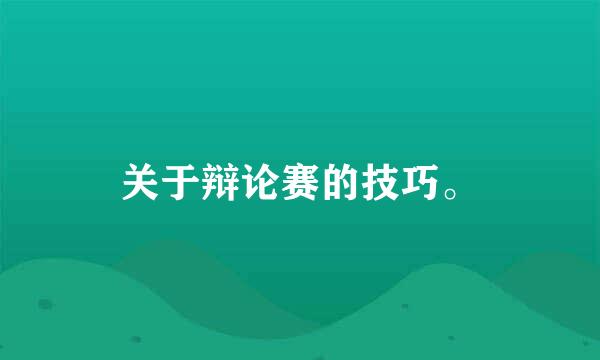 关于辩论赛的技巧。